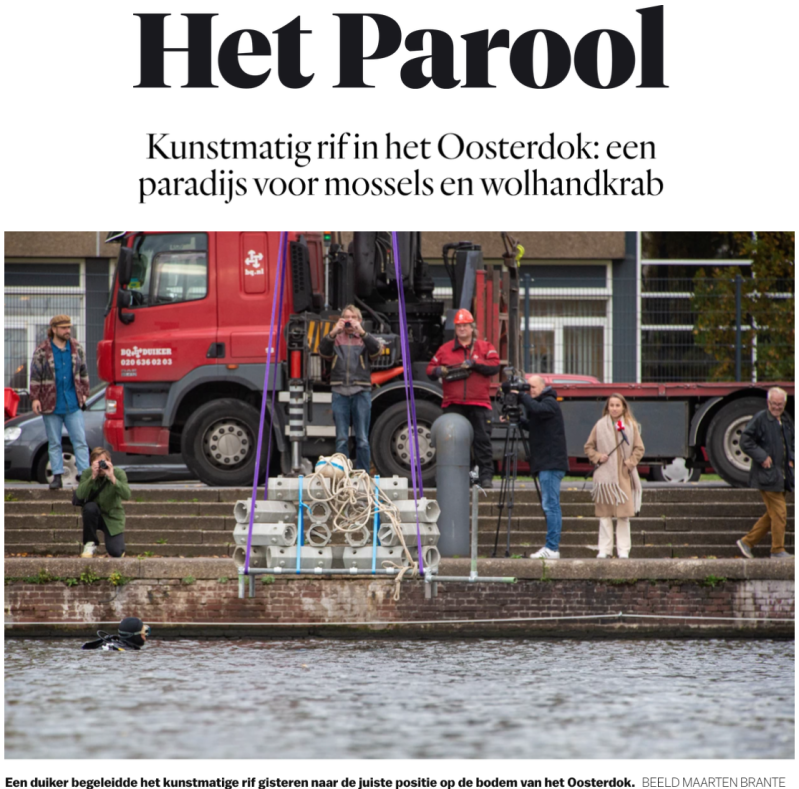 Het Parool

Kunstmatig rif in het Oosterdok: een paradijs voor mossels en wolhandkrab

bq.nl

BQ DUIKER
020 636 02 03

Een duiker begeleidde het kunstmatige rif gisteren naar de juiste positie op de bodem van het Oosterdok. BEELD MAARTEN BRANTE